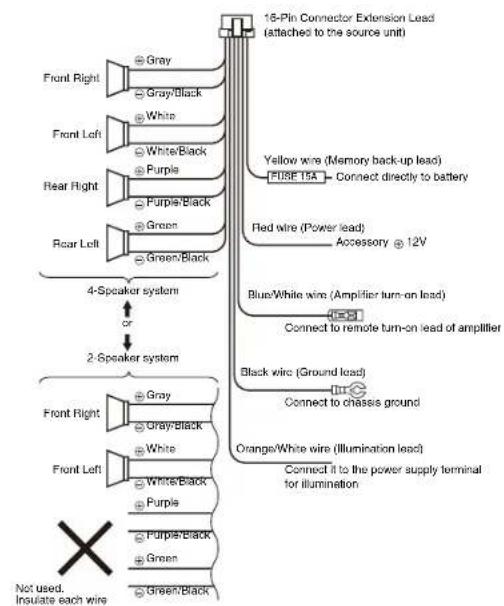 16-Pin Connector Extension Lead
(attached to the source unit)

Front Right
⊕ Gray
⊖ Gray/Black

Front Left
⊕ White
⊖ White/Black

Rear Right
⊕ Purple
⊖ Purple/Black

Rear Left
⊕ Green
⊖ Green/Black

4-Speaker system
or
2-Speaker system

Front Right
⊕ Gray
⊖ Gray/Black

Front Left
⊕ White
⊖ White/Black
⊕ Purple
⊖ Purple/Black
⊕ Green
⊖ Green/Black

Not used.
Insulate each wire

Yellow wire (Memory back-up lead)
FUSE 15A
Connect directly to battery

Red wire (Power lead)
Accessory ⊕ 12V

Blue/White wire (Amplifier turn-on lead)
Connect to remote turn-on lead of amplifier

Black wire (Ground lead)
Connect to chassis ground

Orange/White wire (Illumination lead)
Connect it to the power supply terminal for illumination